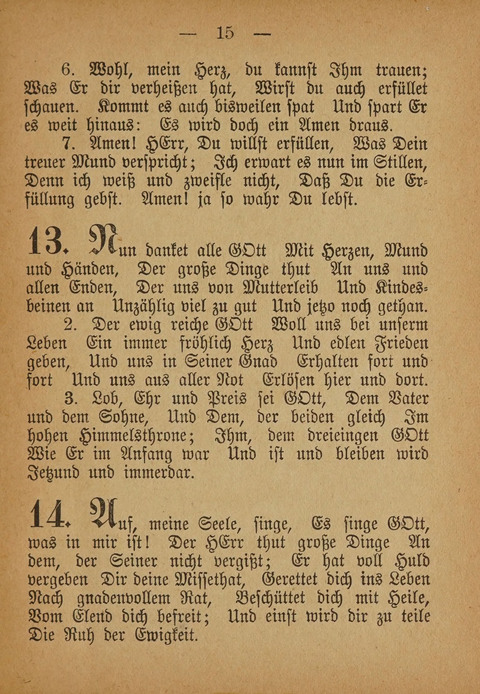 — 15 —

6. Wohl, mein Herz, du kannſt Ihm trauen; Was Er dir verheißen hat, Wirſt du auch erfüllet ſchauen. Kommt es auch bisweilen ſpat Und ſpart Er es weit hinaus: Es wird doch ein Amen draus.

7. Amen! HErr, Du willſt erfüllen, Was Dein treuer Mund verſpricht; Ich erwart es nun im Stillen, Denn ich weiß und zweifle nicht, Daß Du die Erfüllung gebſt. Amen! ja ſo wahr Du lebſt.

13. Nun danket alle GOtt Mit Herzen, Mund und Händen, Der große Dinge thut An uns und allen Enden, Der uns von Mutterleib Und Kindesbeinen an Unzählig viel zu gut Und jetzo noch gethan.

2. Der ewig reiche GOtt Woll uns bei unſerm Leben Ein immer fröhlich Herz Und edlen Frieden geben, Und uns in Seiner Gnad Erhalten fort und fort Und uns aus aller Not Erlöſen hier und dort.

3. Lob, Ehr und Preis ſei GOtt, Dem Vater und dem Sohne, Und Dem, der beiden gleich Im hohen Himmelsthrone; Ihm, dem dreieingen GOtt Wie Er im Anfang war Und iſt und bleiben wird Jetzund und immerdar.

14. Auf, meine Seele, ſinge, Es ſinge GOtt, was in mir iſt! Der HErr thut große Dinge An dem, der Seiner nicht vergißt; Er hat voll Huld vergeben Dir deine Miſſethat, Gerettet dich ins Leben Nach gnadenvollem Rat, Beſchüttet dich mit Heile, Vom Elend dich befreit; Und einſt wird dir zu teile Die Ruh der Ewigkeit.